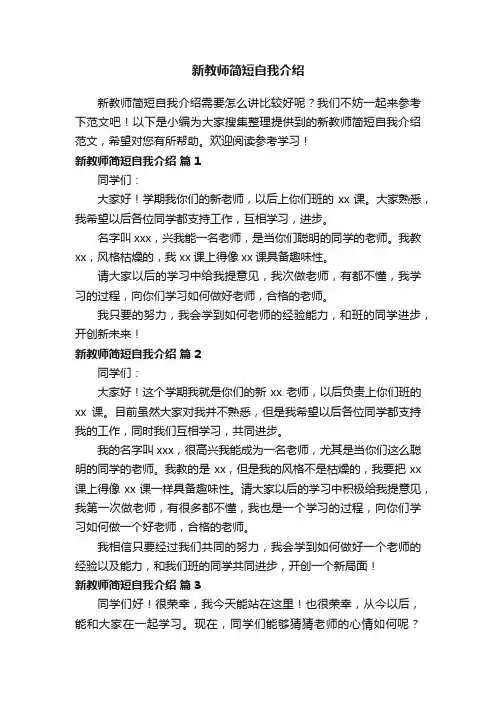 新教师简短自我介绍

新教师简短自我介绍需要怎么讲比较好呢？我们不妨一起来参考下范文吧！以下是小编为大家搜集整理提供到的新教师简短自我介绍范文，希望对您有所帮助。欢迎阅读参考学习！

新教师简短自我介绍 篇 1

同学们：

大家好！学期我你们的新老师，以后上你们班的 xx 课。大家熟悉，我希望以后各位同学都支持工作，互相学习，进步。

名字叫 xxx，兴我能一名老师，是当你们聪明的同学的老师。我教 xx，风格枯燥的，我 xx 课上得像 xx 课具备趣味性。

请大家以后的学习中给我提意见，我次做老师，有都不懂，我学习的过程，向你们学习如何做好老师，合格的老师。

我只要的努力，我会学到如何老师的经验能力，和班的同学进步，开创新未来！

新教师简短自我介绍 篇 2

同学们：

大家好！这个学期我就是你们的新 xx 老师，以后负责上你们班的 xx 课。目前虽然大家对我并不熟悉，但是我希望以后各位同学都支持我的工作，同时我们互相学习，共同进步。

我的名字叫 xxx，很高兴我能成为一名老师，尤其是当你们这么聪明的同学的老师。我教的是 xx，但是我的风格不是枯燥的，我要把 xx 课上得像 xx 课一样具备趣味性。请大家以后的学习中积极给我提意见，我第一次做老师，有很多都不懂，我也是一个学习的过程，向你们学习如何做一个好老师，合格的老师。

我相信只要经过我们共同的努力，我会学到如何做好一个老师的经验以及能力，和我们班的同学共同进步，开创一个新局面！

新教师简短自我介绍 篇 3

同学们好！很荣幸，我今天能站在这里！也很荣幸，从今以后，能和大家在一起学习。现在，同学们能够猜猜老师的心情如何呢？